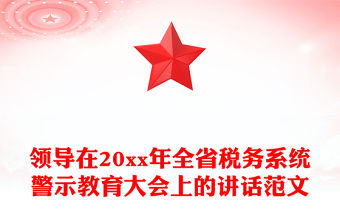 领导在20xx年全省税务系统警示教育大会上的讲话范文